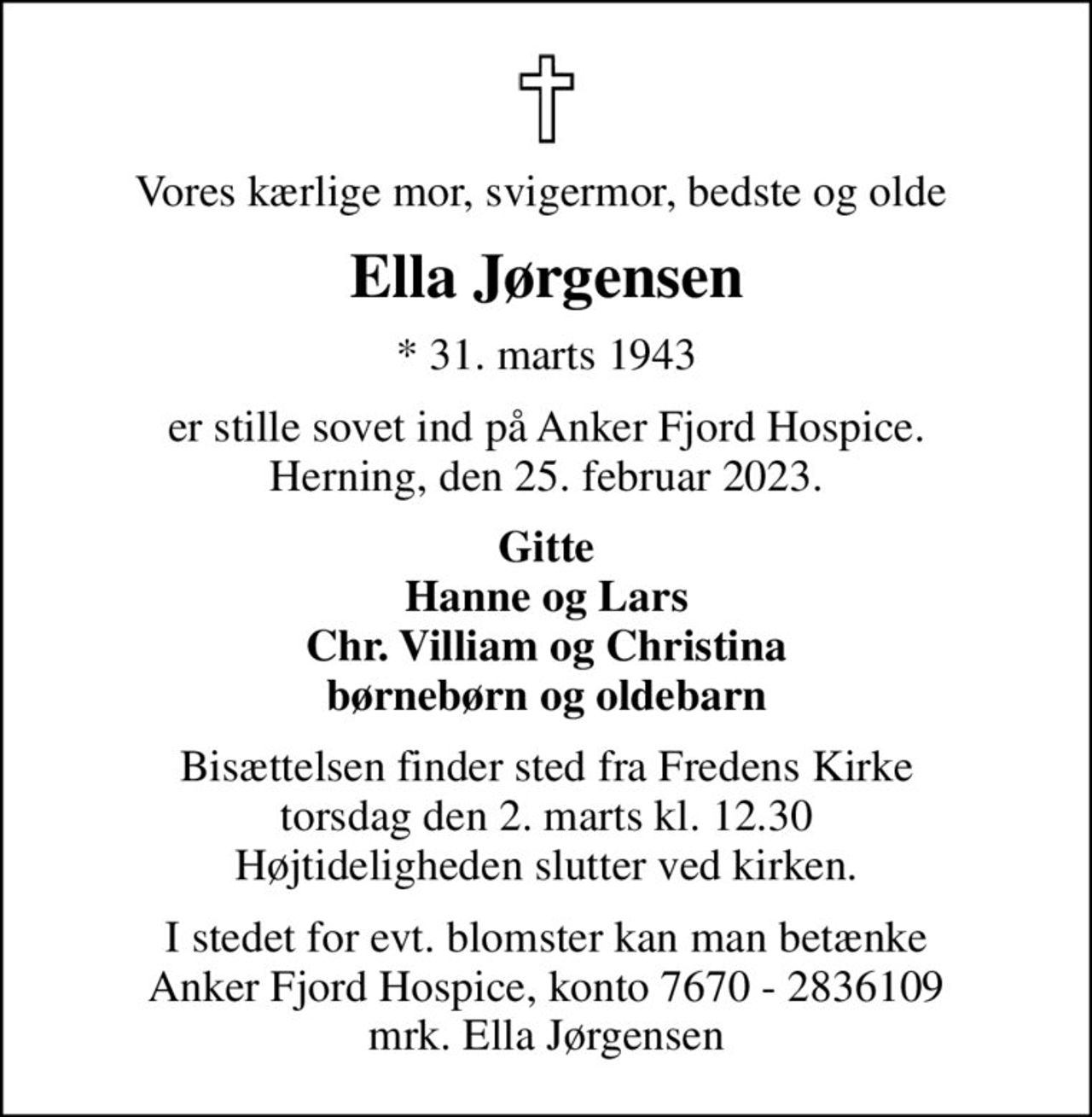 Vores kærlige mor, svigermor, bedste og olde

Ella Jørgensen

* 31. marts 1943

er stille sovet ind på Anker Fjord Hospice.
Herning, den 25. februar 2023.

Gitte
Hanne og Lars
Chr. Villiam og Christina
børnebørn og oldebarn

Bisættelsen finder sted fra Fredens Kirke
torsdag den 2. marts kl. 12.30
Højtideligheden slutter ved kirken.

I stedet for evt. blomster kan man betænke
Anker Fjord Hospice, konto 7670 - 2836109
mrk. Ella Jørgensen